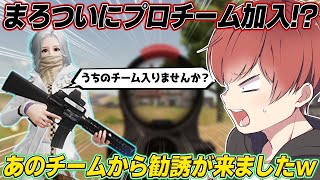 まろついにプロチーム加入!?

うちのチーム入りませんか？

あのチームから勧誘が来ましたw